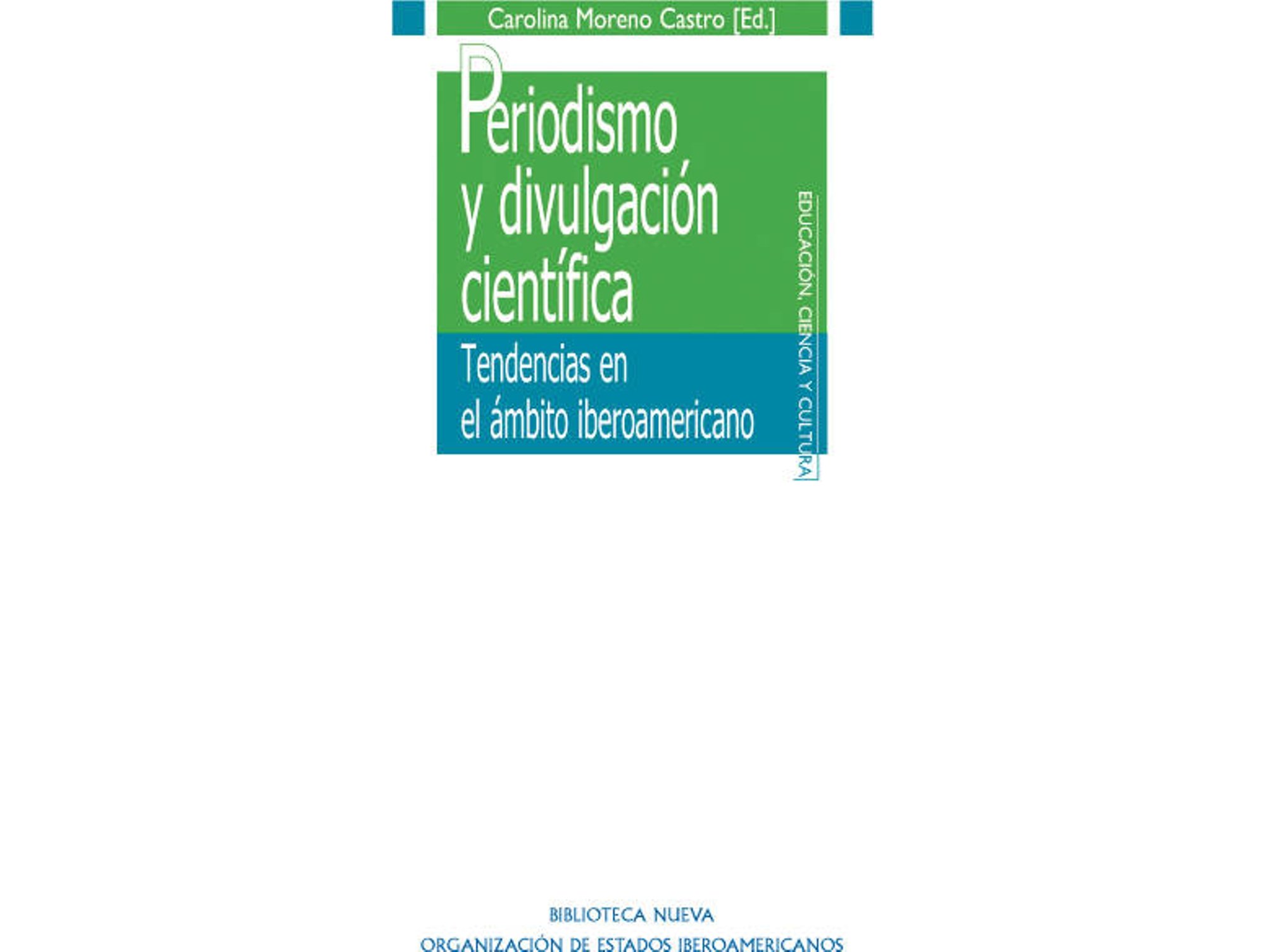 Carolina Moreno Castro [Ed.]

Periodismo y divulgación científica

Tendencias en el ámbito iberoamericano

EDUCACIÓN, CIENCIA Y CULTURA

BIBLIOTECA NUEVA
ORGANIZACIÓN DE ESTADOS IBEROAMERICANOS